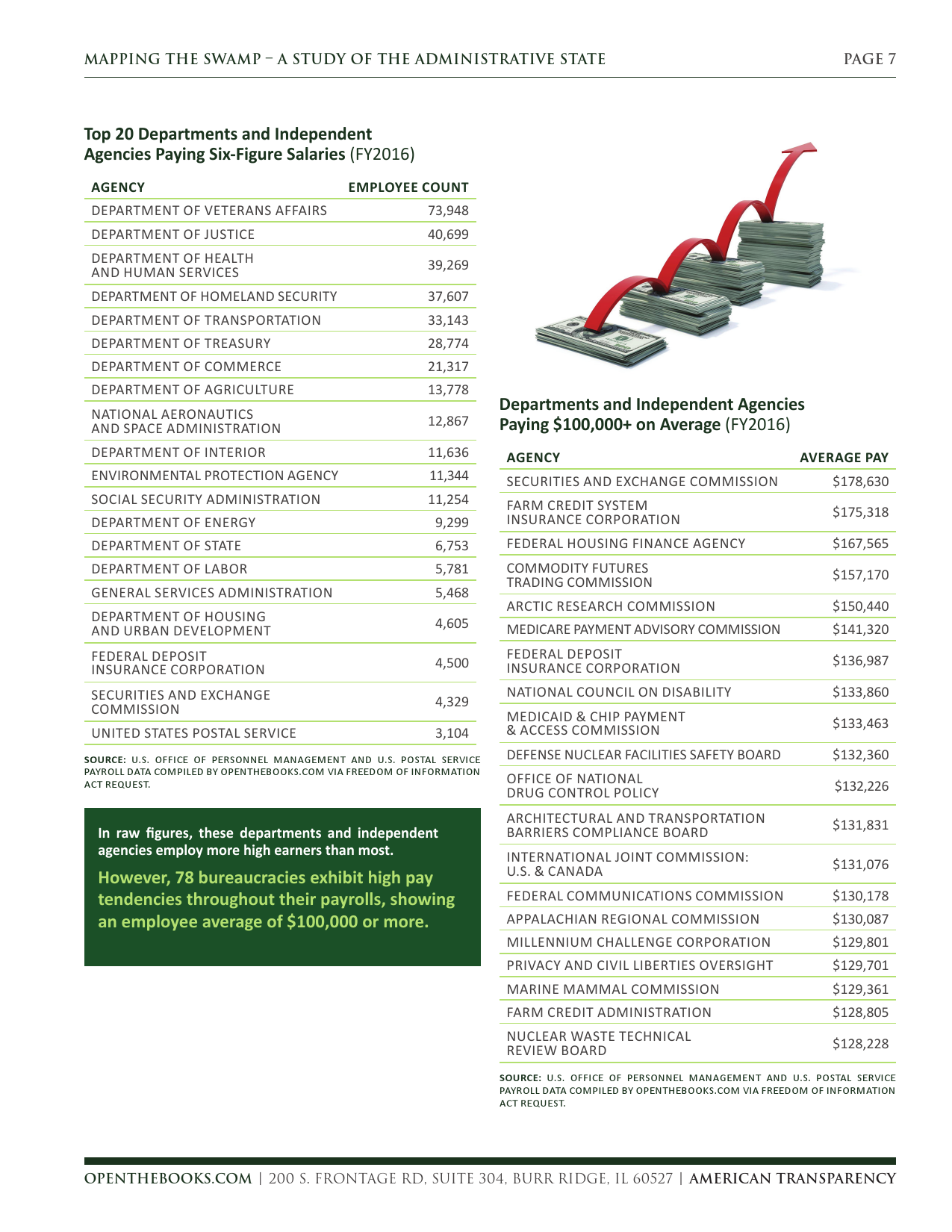 MAPPING THE SWAMP – A STUDY OF THE ADMINISTRATIVE STATE

PAGE 7

Top 20 Departments and Independent Agencies Paying Six-Figure Salaries (FY2016)

| AGENCY | EMPLOYEE COUNT |
|---|---|
| DEPARTMENT OF VETERANS AFFAIRS | 73,948 |
| DEPARTMENT OF JUSTICE | 40,699 |
| DEPARTMENT OF HEALTH AND HUMAN SERVICES | 39,269 |
| DEPARTMENT OF HOMELAND SECURITY | 37,607 |
| DEPARTMENT OF TRANSPORTATION | 33,143 |
| DEPARTMENT OF TREASURY | 28,774 |
| DEPARTMENT OF COMMERCE | 21,317 |
| DEPARTMENT OF AGRICULTURE | 13,778 |
| NATIONAL AERONAUTICS AND SPACE ADMINISTRATION | 12,867 |
| DEPARTMENT OF INTERIOR | 11,636 |
| ENVIRONMENTAL PROTECTION AGENCY | 11,344 |
| SOCIAL SECURITY ADMINISTRATION | 11,254 |
| DEPARTMENT OF ENERGY | 9,299 |
| DEPARTMENT OF STATE | 6,753 |
| DEPARTMENT OF LABOR | 5,781 |
| GENERAL SERVICES ADMINISTRATION | 5,468 |
| DEPARTMENT OF HOUSING AND URBAN DEVELOPMENT | 4,605 |
| FEDERAL DEPOSIT INSURANCE CORPORATION | 4,500 |
| SECURITIES AND EXCHANGE COMMISSION | 4,329 |
| UNITED STATES POSTAL SERVICE | 3,104 |

SOURCE: U.S. OFFICE OF PERSONNEL MANAGEMENT AND U.S. POSTAL SERVICE PAYROLL DATA COMPILED BY OPENTHEBOOKS.COM VIA FREEDOM OF INFORMATION ACT REQUEST.

In raw figures, these departments and independent agencies employ more high earners than most.

However, 78 bureaucracies exhibit high pay tendencies throughout their payrolls, showing an employee average of $100,000 or more.

Departments and Independent Agencies Paying $100,000+ on Average (FY2016)

| AGENCY | AVERAGE PAY |
|---|---|
| SECURITIES AND EXCHANGE COMMISSION | $178,630 |
| FARM CREDIT SYSTEM INSURANCE CORPORATION | $175,318 |
| FEDERAL HOUSING FINANCE AGENCY | $167,565 |
| COMMODITY FUTURES TRADING COMMISSION | $157,170 |
| ARCTIC RESEARCH COMMISSION | $150,440 |
| MEDICARE PAYMENT ADVISORY COMMISSION | $141,320 |
| FEDERAL DEPOSIT INSURANCE CORPORATION | $136,987 |
| NATIONAL COUNCIL ON DISABILITY | $133,860 |
| MEDICAID & CHIP PAYMENT & ACCESS COMMISSION | $133,463 |
| DEFENSE NUCLEAR FACILITIES SAFETY BOARD | $132,360 |
| OFFICE OF NATIONAL DRUG CONTROL POLICY | $132,226 |
| ARCHITECTURAL AND TRANSPORTATION BARRIERS COMPLIANCE BOARD | $131,831 |
| INTERNATIONAL JOINT COMMISSION: U.S. & CANADA | $131,076 |
| FEDERAL COMMUNICATIONS COMMISSION | $130,178 |
| APPALACHIAN REGIONAL COMMISSION | $130,087 |
| MILLENNIUM CHALLENGE CORPORATION | $129,801 |
| PRIVACY AND CIVIL LIBERTIES OVERSIGHT | $129,701 |
| MARINE MAMMAL COMMISSION | $129,361 |
| FARM CREDIT ADMINISTRATION | $128,805 |
| NUCLEAR WASTE TECHNICAL REVIEW BOARD | $128,228 |

SOURCE: U.S. OFFICE OF PERSONNEL MANAGEMENT AND U.S. POSTAL SERVICE PAYROLL DATA COMPILED BY OPENTHEBOOKS.COM VIA FREEDOM OF INFORMATION ACT REQUEST.

OPENTHEBOOKS.COM | 200 S. FRONTAGE RD, SUITE 304, BURR RIDGE, IL 60527 | AMERICAN TRANSPARENCY